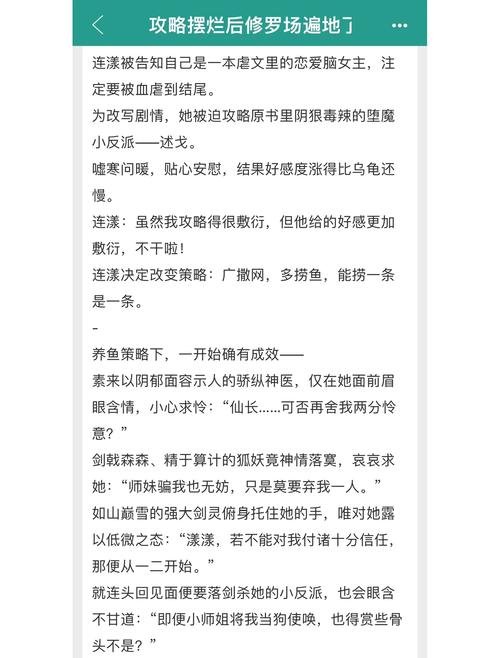 攻略摆烂后修罗场遍地了

连漾被告知自己是一本虐文里的恋爱脑女主，注定要被血虐到结尾。

为改写剧情，她被迫攻略原书里阴狠毒辣的堕魔小反派——述戈。

嘘寒问暖，贴心安慰，结果好感度涨得比乌龟还慢。

连漾：虽然我攻略得很敷衍，但他给的好感更加敷衍，不干啦！

连漾决定改变策略：广撒网，多捞鱼，能捞一条是一条。

-

养鱼策略下，一开始确有成效——

素来以阴郁面容示人的骄纵神医，仅在她面前眉眼含情，小心求怜：“仙长……可否再舍我两分怜意？”

剑戟森森、精于算计的狐妖竟神情落寞，哀哀求她：“师妹骗我也无妨，只是莫要弃我一人。”

如山巅雪的强大剑灵俯身托住她的手，唯对她露以低微之态：“漾漾，若不能对我付诸十分信任，那便从一二开始。”

就连头回见面便要落剑杀她的小反派，也会眼含不甘道：“即便小师姐将我当狗使唤，也得赏些骨头不是？”